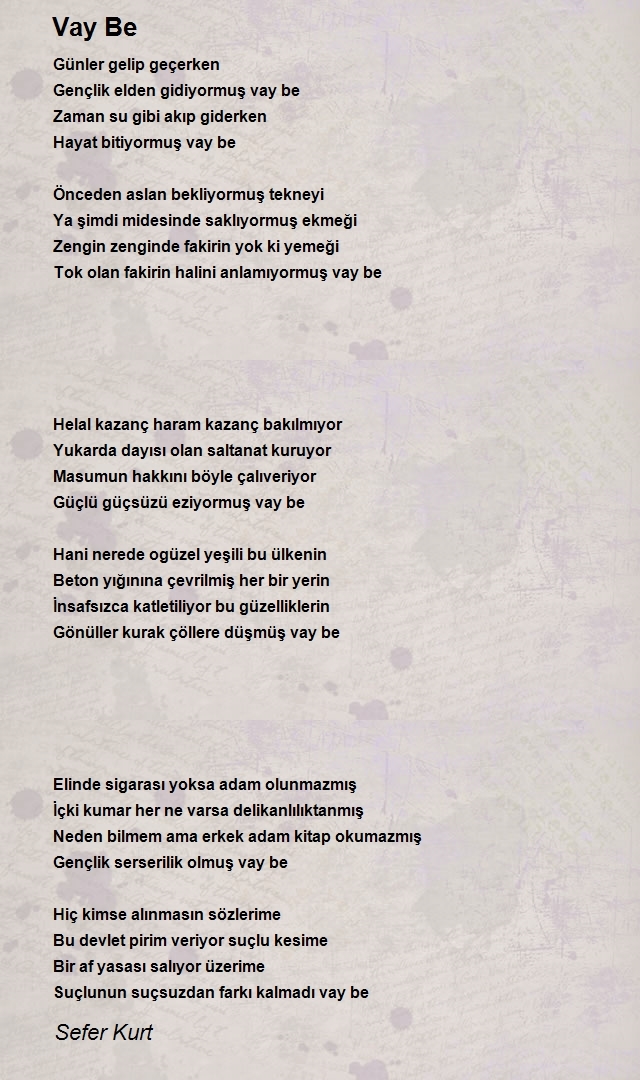 Vay Be

Günler gelip geçerken
Gençlik elden gidiyormuş vay be
Zaman su gibi akıp giderken
Hayat bitiyormuş vay be

Önceden aslan bekliyormuş tekneyi
Ya şimdi midesinde saklıyormuş ekmeği
Zengin zenginde fakirin yok ki yemeği
Tok olan fakirin halini anlamıyormuş vay be

Helal kazanç haram kazanç bakılmıyor
Yukarda dayısı olan saltanat kuruyor
Masumun hakkını böyle çalıveriyor
Güçlü güçsüzü eziyormuş vay be

Hani nerede ogüzel yeşili bu ülkenin
Beton yığınına çevrilmiş her bir yerin
İnsafsızca katletiliyor bu güzelliklerin
Gönüller kurak çöllere düşmüş vay be

Elinde sigarası yoksa adam olunmazmış
İçki kumar her ne varsa delikanlılıktanmış
Neden bilmem ama erkek adam kitap okumazmış
Gençlik serserilik olmuş vay be

Hiç kimse alınmasın sözlerime
Bu devlet pirim veriyor suçlu kesime
Bir af yasası salıyor üzerime
Suçlunun suçsuzdan farkı kalmadı vay be

Sefer Kurt